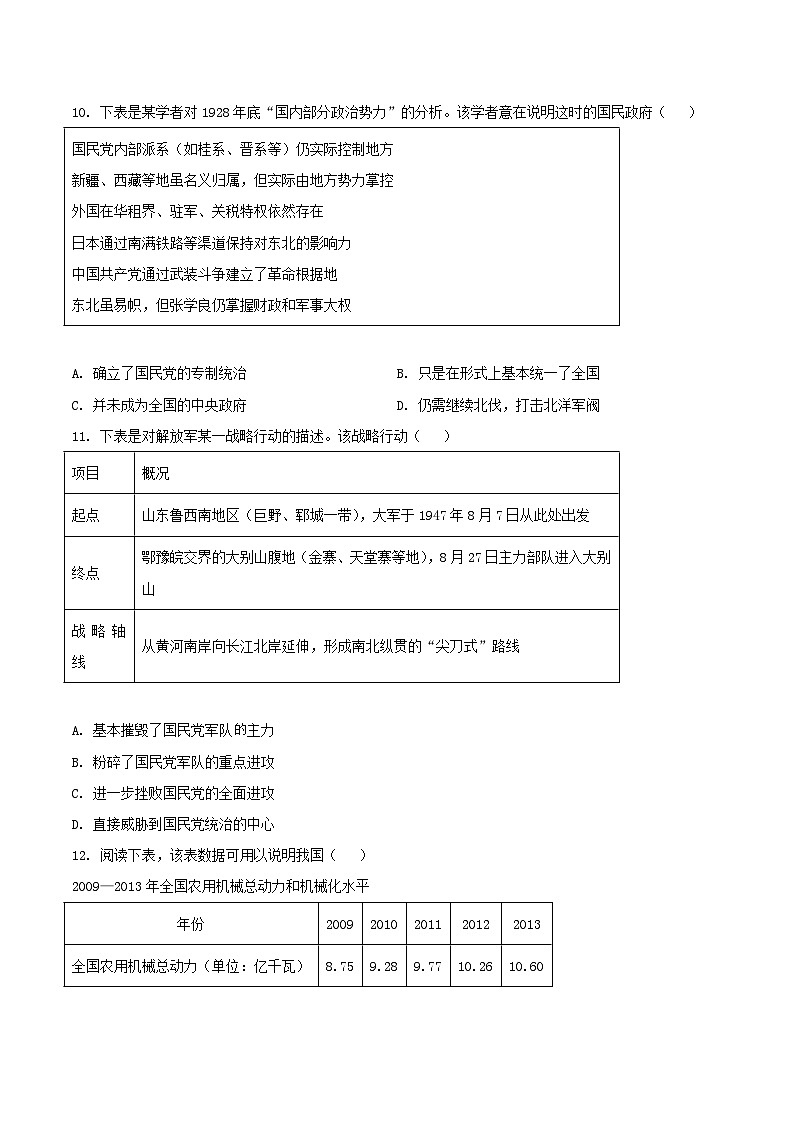 10. 下表是某学者对 1928 年底“国内部分政治势力”的分析。该学者意在说明这时的国民政府（　　）

| 国民党内部派系（如桂系、晋系等）仍实际控制地方<br>新疆、西藏等地虽名义归属，但实际由地方势力掌控<br>外国在华租界、驻军、关税特权依然存在<br>日本通过南满铁路等渠道保持对东北的影响力<br>中国共产党通过武装斗争建立了革命根据地<br>东北虽易帜，但张学良仍掌握财政和军事大权 |
|---|

A. 确立了国民党的专制统治　　B. 只是在形式上基本统一了全国

C. 并未成为全国的中央政府　　D. 仍需继续北伐，打击北洋军阀

11. 下表是对解放军某一战略行动的描述。该战略行动（　　）

| 项目 | 概况 |
|---|---|
| 起点 | 山东鲁西南地区（巨野、郓城一带），大军于 1947 年 8 月 7 日从此处出发 |
| 终点 | 鄂豫皖交界的大别山腹地（金寨、天堂寨等地），8 月 27 日主力部队进入大别山 |
| 战略轴线 | 从黄河南岸向长江北岸延伸，形成南北纵贯的“尖刀式”路线 |

A. 基本摧毁了国民党军队的主力

B. 粉碎了国民党军队的重点进攻

C. 进一步挫败国民党的全面进攻

D. 直接威胁到国民党统治的中心

12. 阅读下表，该表数据可用以说明我国（　　）

2009—2013 年全国农用机械总动力和机械化水平

| 年份 | 2009 | 2010 | 2011 | 2012 | 2013 |
|---|---|---|---|---|---|
| 全国农用机械总动力（单位：亿千瓦） | 8.75 | 9.28 | 9.77 | 10.26 | 10.60 |